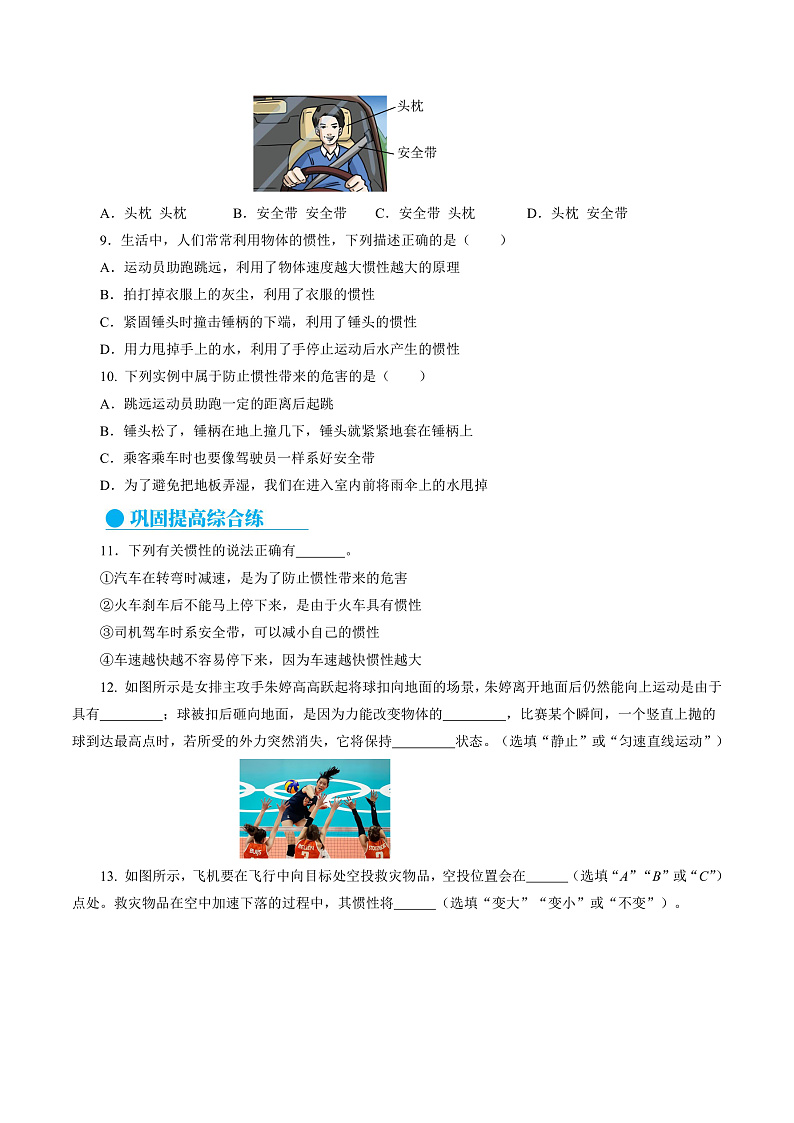 头枕

安全带

A．头枕 头枕　B．安全带 安全带　C．安全带 头枕　D．头枕 安全带

9．生活中，人们常常利用物体的惯性，下列描述正确的是（　　）

A．运动员助跑跳远，利用了物体速度越大惯性越大的原理

B．拍打掉衣服上的灰尘，利用了衣服的惯性

C．紧固锤头时撞击锤柄的下端，利用了锤头的惯性

D．用力甩掉手上的水，利用了手停止运动后水产生的惯性

10. 下列实例中属于防止惯性带来的危害的是（　　）

A．跳远运动员助跑一定的距离后起跳

B．锤头松了，锤柄在地上撞几下，锤头就紧紧地套在锤柄上

C．乘客乘车时也要像驾驶员一样系好安全带

D．为了避免把地板弄湿，我们在进入室内前将雨伞上的水甩掉

巩固提高综合练

11．下列有关惯性的说法正确有_______。

①汽车在转弯时减速，是为了防止惯性带来的危害

②火车刹车后不能马上停下来，是由于火车具有惯性

③司机驾车时系安全带，可以减小自己的惯性

④车速越快越不容易停下来，因为车速越快惯性越大

12. 如图所示是女排主攻手朱婷高高跃起将球扣向地面的场景，朱婷离开地面后仍然能向上运动是由于具有_________；球被扣后砸向地面，是因为力能改变物体的_________，比赛某个瞬间，一个竖直上抛的球到达最高点时，若所受的外力突然消失，它将保持_________状态。（选填“静止”或“匀速直线运动”）

13. 如图所示，飞机要在飞行中向目标处空投救灾物品，空投位置会在______（选填“$A$”“$B$”或“$C$”）点处。救灾物品在空中加速下落的过程中，其惯性将______（选填“变大”“变小”或“不变”）。